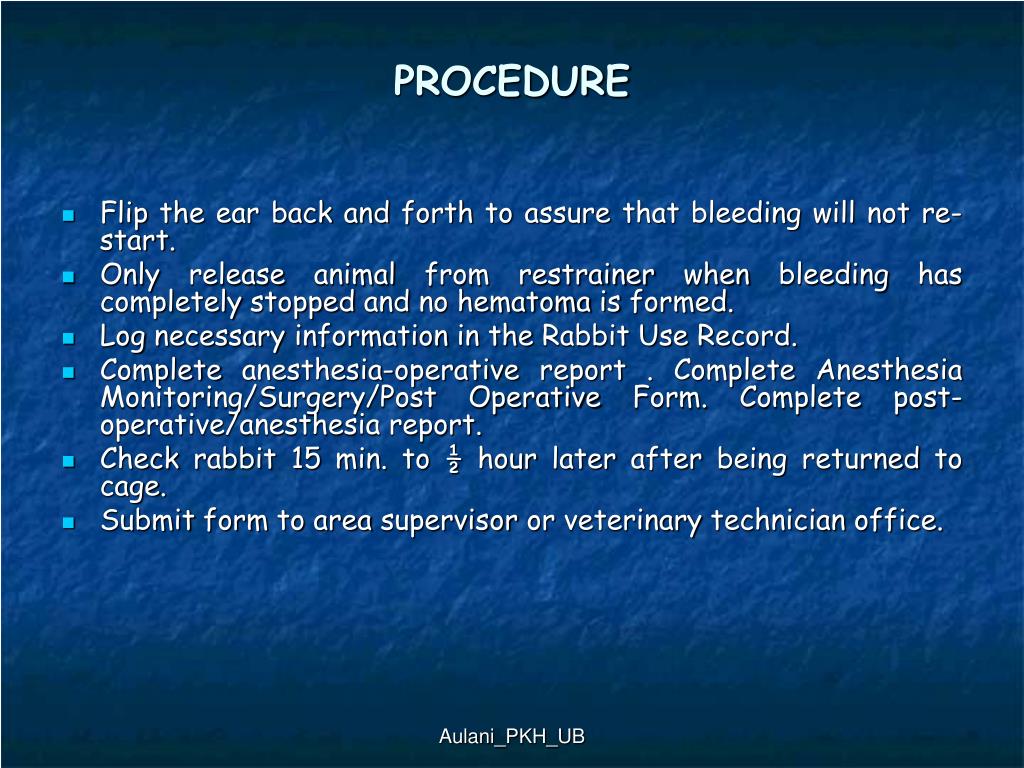 PROCEDURE

- Flip the ear back and forth to assure that bleeding will not re-start.
- Only release animal from restrainer when bleeding has completely stopped and no hematoma is formed.
- Log necessary information in the Rabbit Use Record.
- Complete anesthesia-operative report . Complete Anesthesia Monitoring/Surgery/Post Operative Form. Complete post-operative/anesthesia report.
- Check rabbit 15 min. to ½ hour later after being returned to cage.
- Submit form to area supervisor or veterinary technician office.

Aulani_PKH_UB